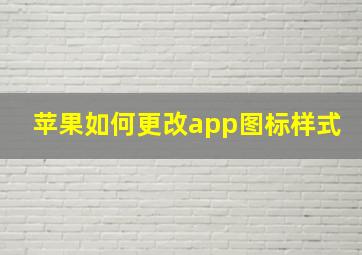 苹果如何更改app图标样式